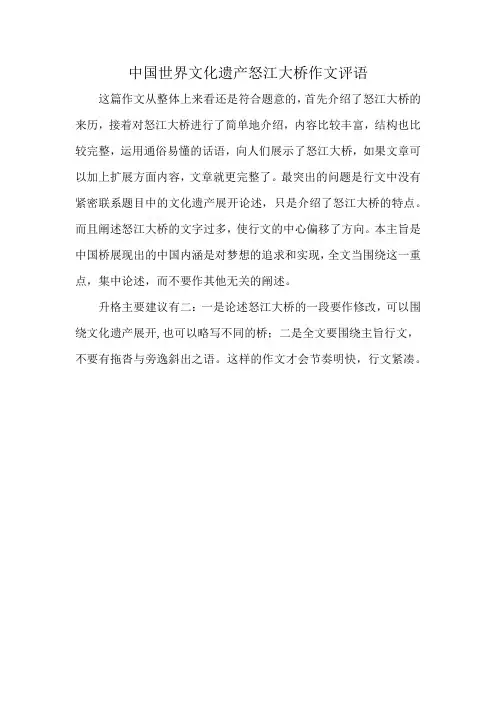 中国世界文化遗产怒江大桥作文评语

这篇作文从整体上来看还是符合题意的，首先介绍了怒江大桥的来历，接着对怒江大桥进行了简单地介绍，内容比较丰富，结构也比较完整，运用通俗易懂的话语，向人们展示了怒江大桥，如果文章可以加上扩展方面内容，文章就更完整了。最突出的问题是行文中没有紧密联系题目中的文化遗产展开论述，只是介绍了怒江大桥的特点。而且阐述怒江大桥的文字过多，使行文的中心偏移了方向。本主旨是中国桥展现出的中国内涵是对梦想的追求和实现，全文当围绕这一重点，集中论述，而不要作其他无关的阐述。

升格主要建议有二：一是论述怒江大桥的一段要作修改，可以围绕文化遗产展开，也可以略写不同的桥；二是全文要围绕主旨行文，不要有拖沓与旁逸斜出之语。这样的作文才会节奏明快，行文紧凑。